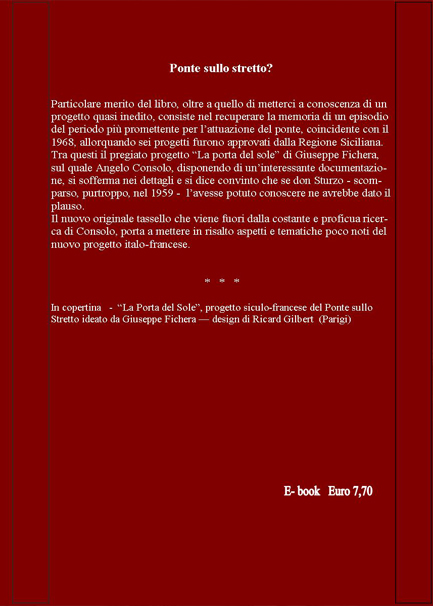 Ponte sullo stretto?

Particolare merito del libro, oltre a quello di metterci a conoscenza di un progetto quasi inedito, consiste nel recuperare la memoria di un episodio del periodo più promettente per l'attuazione del ponte, coincidente con il 1968, allorquando sei progetti furono approvati dalla Regione Siciliana. Tra questi il pregiato progetto "La porta del sole" di Giuseppe Fichera, sul quale Angelo Consolo, disponendo di un'interessante documentazione, si sofferma nei dettagli e si dice convinto che se don Sturzo - scomparso, purtroppo, nel 1959 - l'avesse potuto conoscere ne avrebbe dato il plauso.
Il nuovo originale tassello che viene fuori dalla costante e proficua ricerca di Consolo, porta a mettere in risalto aspetti e tematiche poco noti del nuovo progetto italo-francese.

* * *

In copertina - "La Porta del Sole", progetto siculo-francese del Ponte sullo Stretto ideato da Giuseppe Fichera — design di Ricard Gilbert (Parigi)

E- book Euro 7,70